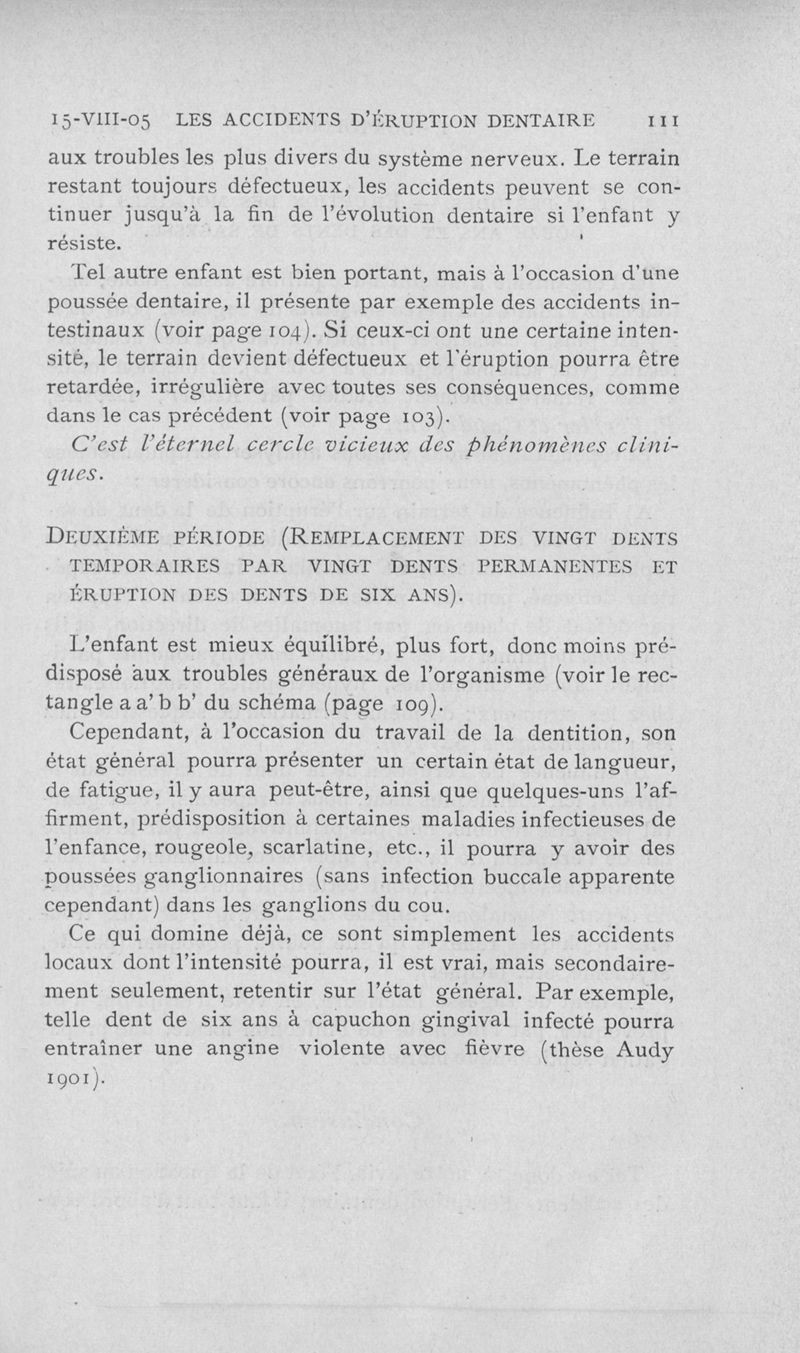 15-VIII-05 LES ACCIDENTS D'ÉRUPTION DENTAIRE 111

aux troubles les plus divers du système nerveux. Le terrain restant toujours défectueux, les accidents peuvent se continuer jusqu'à la fin de l'évolution dentaire si l'enfant y résiste.

Tel autre enfant est bien portant, mais à l'occasion d'une poussée dentaire, il présente par exemple des accidents intestinaux (voir page 104). Si ceux-ci ont une certaine intensité, le terrain devient défectueux et l'éruption pourra être retardée, irrégulière avec toutes ses conséquences, comme dans le cas précédent (voir page 103).

C'est l'éternel cercle vicieux des phénomènes cliniques.

DEUXIÈME PÉRIODE (REMPLACEMENT DES VINGT DENTS TEMPORAIRES PAR VINGT DENTS PERMANENTES ET ÉRUPTION DES DENTS DE SIX ANS).

L'enfant est mieux équilibré, plus fort, donc moins prédisposé aux troubles généraux de l'organisme (voir le rectangle a a' b b' du schéma (page 109).

Cependant, à l'occasion du travail de la dentition, son état général pourra présenter un certain état de langueur, de fatigue, il y aura peut-être, ainsi que quelques-uns l'affirment, prédisposition à certaines maladies infectieuses de l'enfance, rougeole, scarlatine, etc., il pourra y avoir des poussées ganglionnaires (sans infection buccale apparente cependant) dans les ganglions du cou.

Ce qui domine déjà, ce sont simplement les accidents locaux dont l'intensité pourra, il est vrai, mais secondairement seulement, retentir sur l'état général. Par exemple, telle dent de six ans à capuchon gingival infecté pourra entraîner une angine violente avec fièvre (thèse Audy 1901).